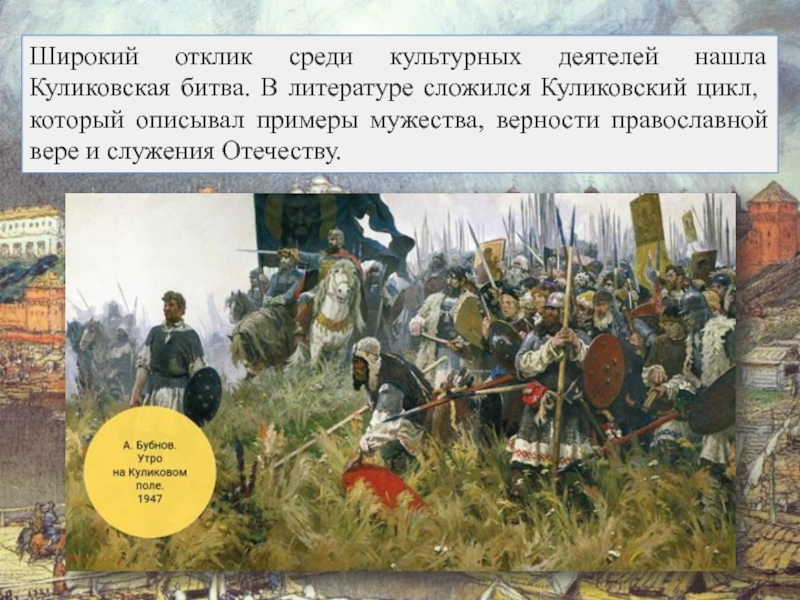 Широкий отклик среди культурных деятелей нашла Куликовская битва. В литературе сложился Куликовский цикл, который описывал примеры мужества, верности православной вере и служения Отечеству.

А. Бубнов. Утро на Куликовом поле. 1947